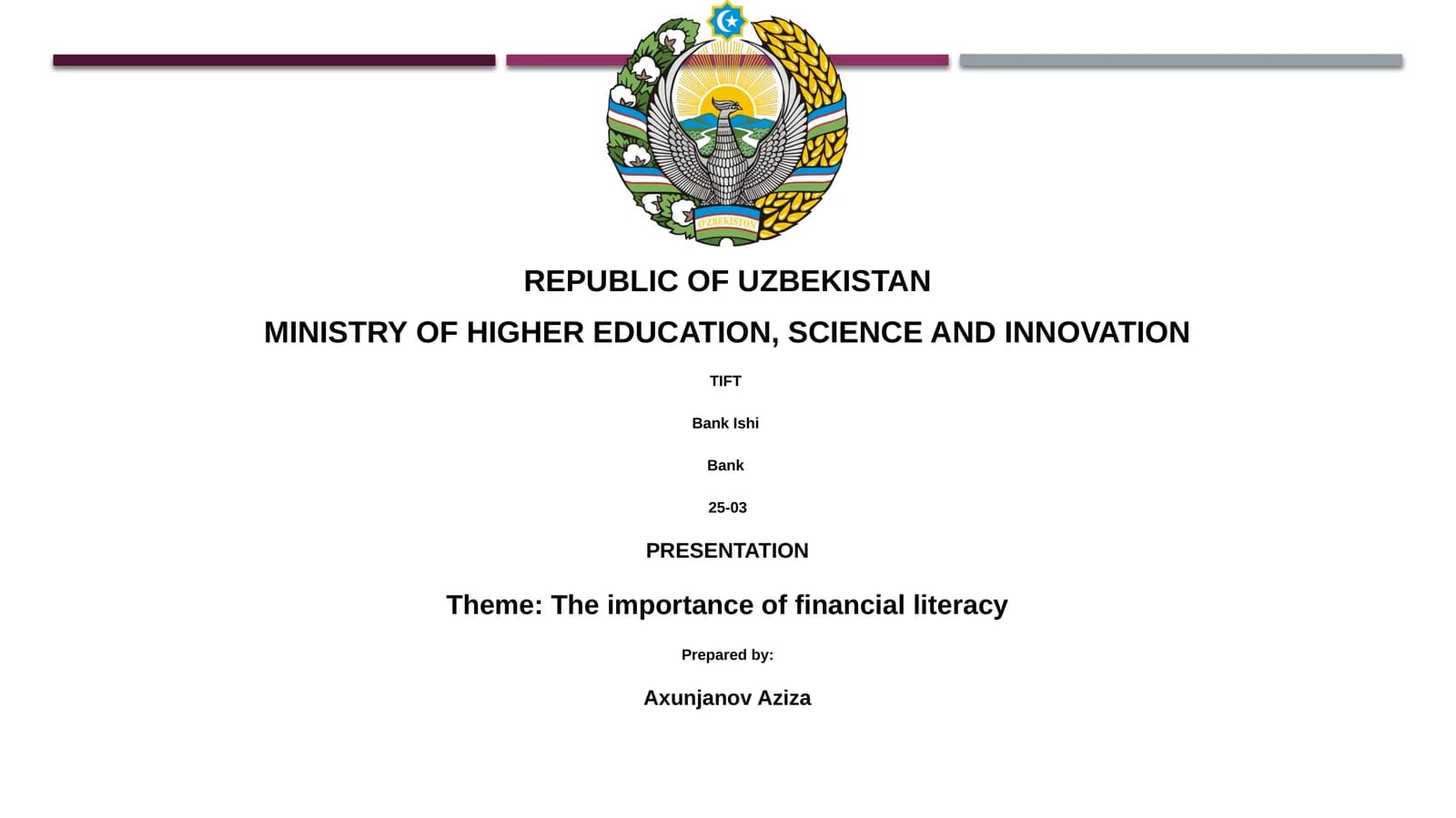 O'ZBEKISTON

REPUBLIC OF UZBEKISTAN

MINISTRY OF HIGHER EDUCATION, SCIENCE AND INNOVATION

TIFT

Bank Ishi

Bank

25-03

PRESENTATION

Theme: The importance of financial literacy

Prepared by:

Axunjanov Aziza